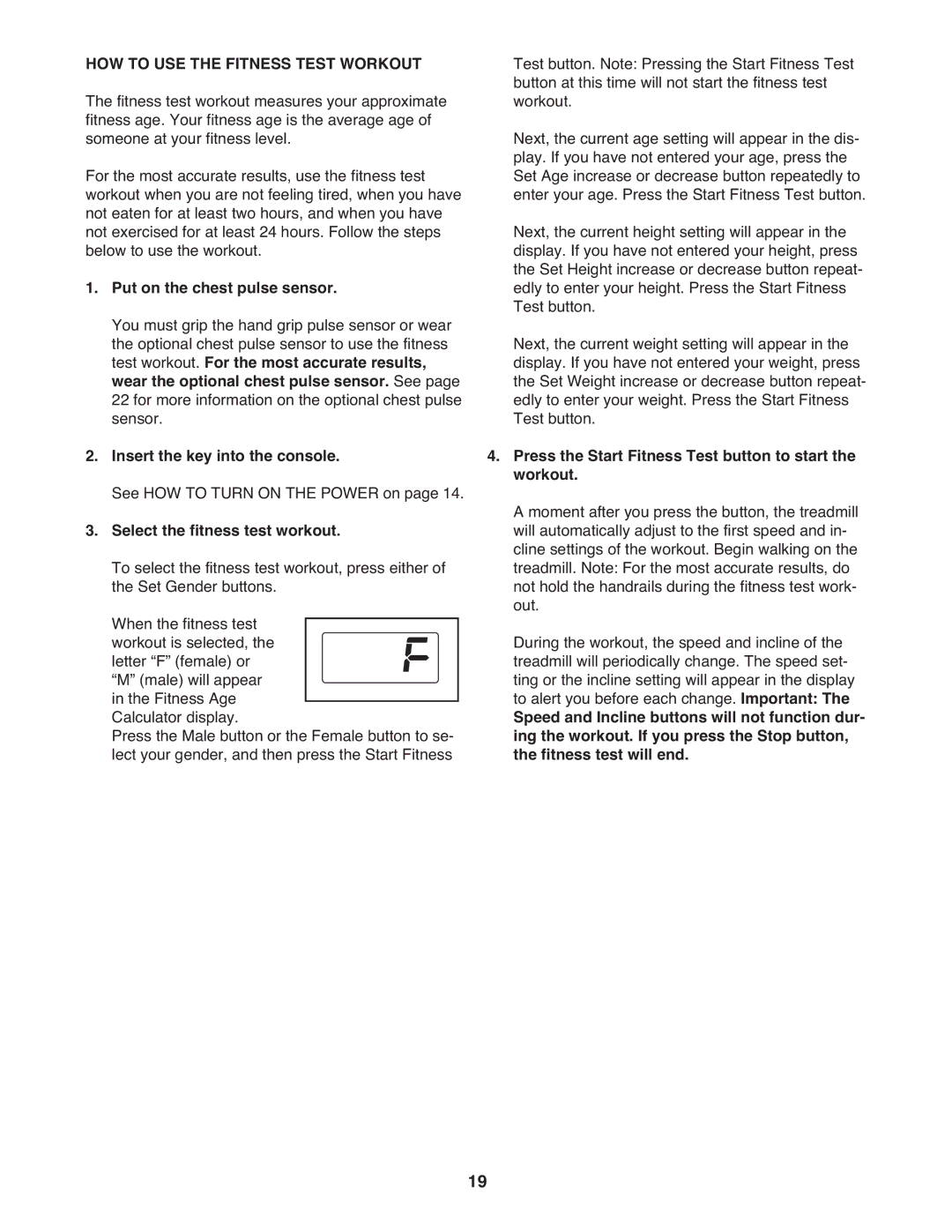 HOW TO USE THE FITNESS TEST WORKOUT

The fitness test workout measures your approximate fitness age. Your fitness age is the average age of someone at your fitness level.

For the most accurate results, use the fitness test workout when you are not feeling tired, when you have not eaten for at least two hours, and when you have not exercised for at least 24 hours. Follow the steps below to use the workout.

1. Put on the chest pulse sensor.

You must grip the hand grip pulse sensor or wear the optional chest pulse sensor to use the fitness test workout. For the most accurate results, wear the optional chest pulse sensor. See page 22 for more information on the optional chest pulse sensor.

2. Insert the key into the console.

See HOW TO TURN ON THE POWER on page 14.

3. Select the fitness test workout.

To select the fitness test workout, press either of the Set Gender buttons.

When the fitness test workout is selected, the letter “F” (female) or “M” (male) will appear in the Fitness Age Calculator display.

F

Press the Male button or the Female button to select your gender, and then press the Start Fitness Test button. Note: Pressing the Start Fitness Test button at this time will not start the fitness test workout.

Next, the current age setting will appear in the display. If you have not entered your age, press the Set Age increase or decrease button repeatedly to enter your age. Press the Start Fitness Test button.

Next, the current height setting will appear in the display. If you have not entered your height, press the Set Height increase or decrease button repeatedly to enter your height. Press the Start Fitness Test button.

Next, the current weight setting will appear in the display. If you have not entered your weight, press the Set Weight increase or decrease button repeatedly to enter your weight. Press the Start Fitness Test button.

4. Press the Start Fitness Test button to start the workout.

A moment after you press the button, the treadmill will automatically adjust to the first speed and incline settings of the workout. Begin walking on the treadmill. Note: For the most accurate results, do not hold the handrails during the fitness test workout.

During the workout, the speed and incline of the treadmill will periodically change. The speed setting or the incline setting will appear in the display to alert you before each change. Important: The Speed and Incline buttons will not function during the workout. If you press the Stop button, the fitness test will end.

19